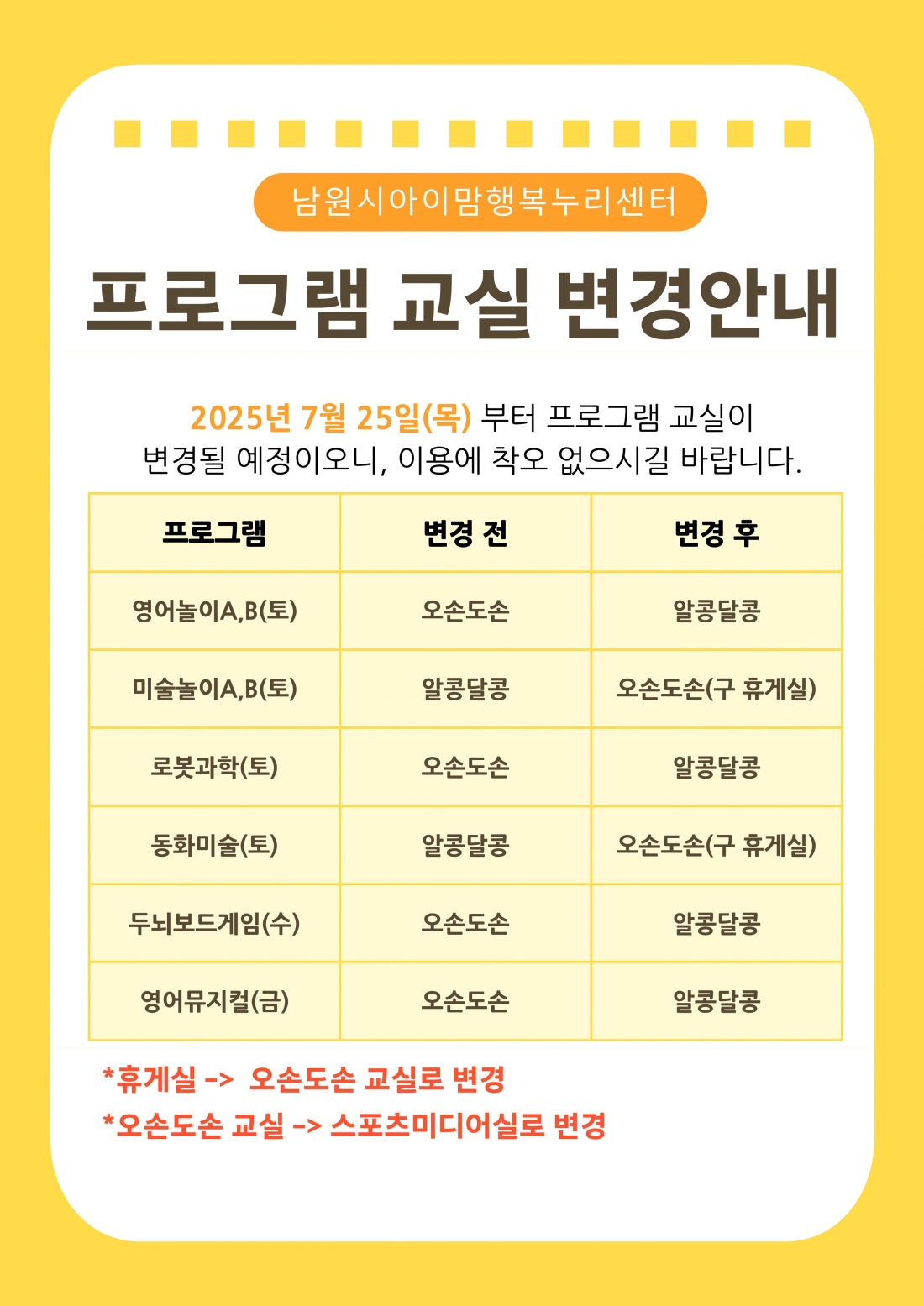 남원시아이맘행복누리센터

프로그램 교실 변경안내

2025년 7월 25일(목) 부터 프로그램 교실이 변경될 예정이오니, 이용에 착오 없으시길 바랍니다.

| 프로그램 | 변경 전 | 변경 후 |
|---|---|---|
| 영어놀이A,B(토) | 오손도손 | 알콩달콩 |
| 미술놀이A,B(토) | 알콩달콩 | 오손도손(구 휴게실) |
| 로봇과학(토) | 오손도손 | 알콩달콩 |
| 동화미술(토) | 알콩달콩 | 오손도손(구 휴게실) |
| 두뇌보드게임(수) | 오손도손 | 알콩달콩 |
| 영어뮤지컬(금) | 오손도손 | 알콩달콩 |

*휴게실 -> 오손도손 교실로 변경
*오손도손 교실 -> 스포츠미디어실로 변경